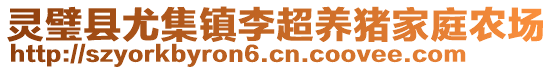 灵璧县尤集镇李超养猪家庭农场
http://szyorkbyron6.cn.coovee.com